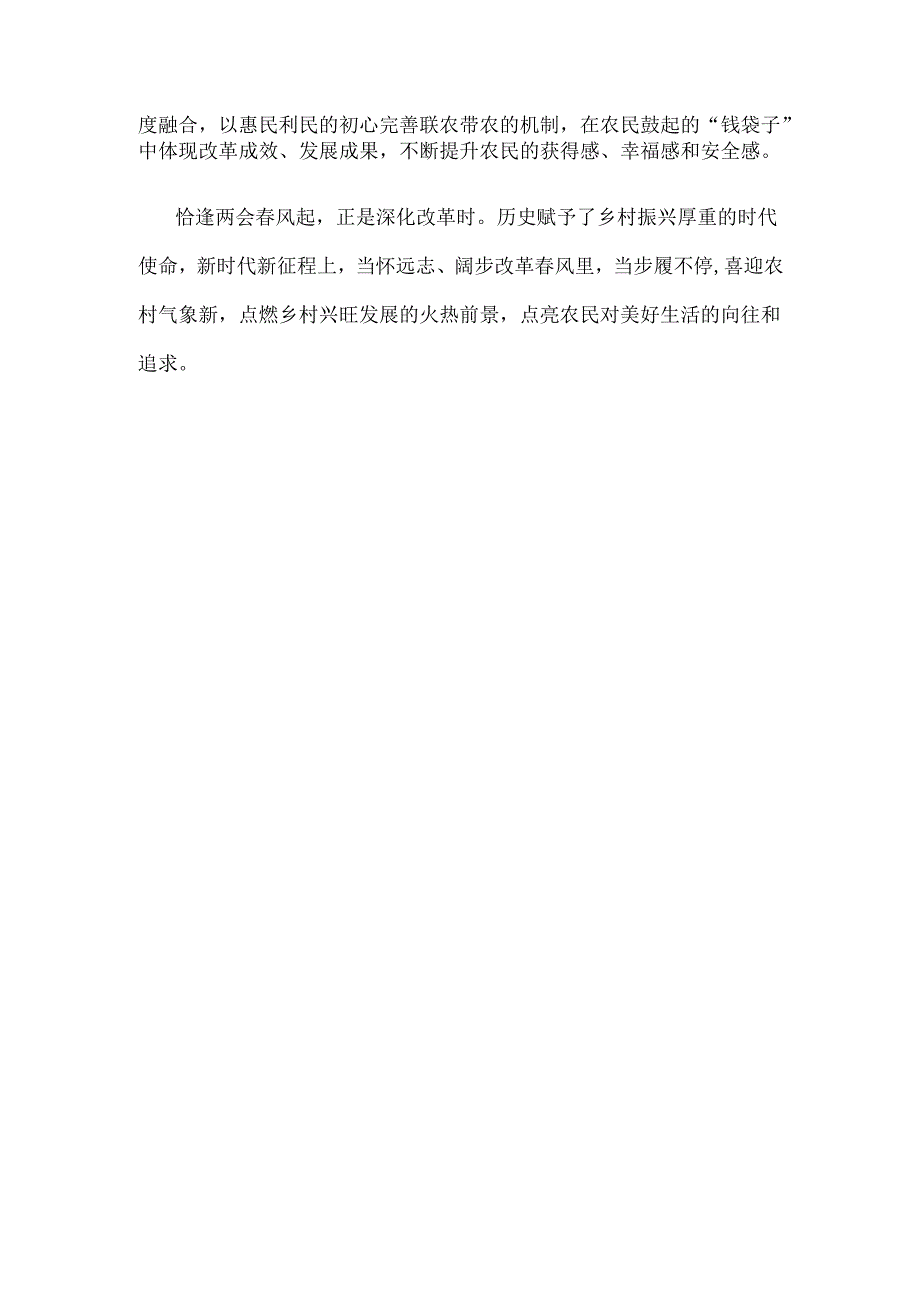 度融合，以惠民利民的初心完善联农带农的机制，在农民鼓起的“钱袋子”中体现改革成效、发展成果，不断提升农民的获得感、幸福感和安全感。

恰逢两会春风起，正是深化改革时。历史赋予了乡村振兴厚重的时代使命，新时代新征程上，当怀远志、阔步改革春风里，当步履不停，喜迎农村气象新，点燃乡村兴旺发展的火热前景，点亮农民对美好生活的向往和追求。